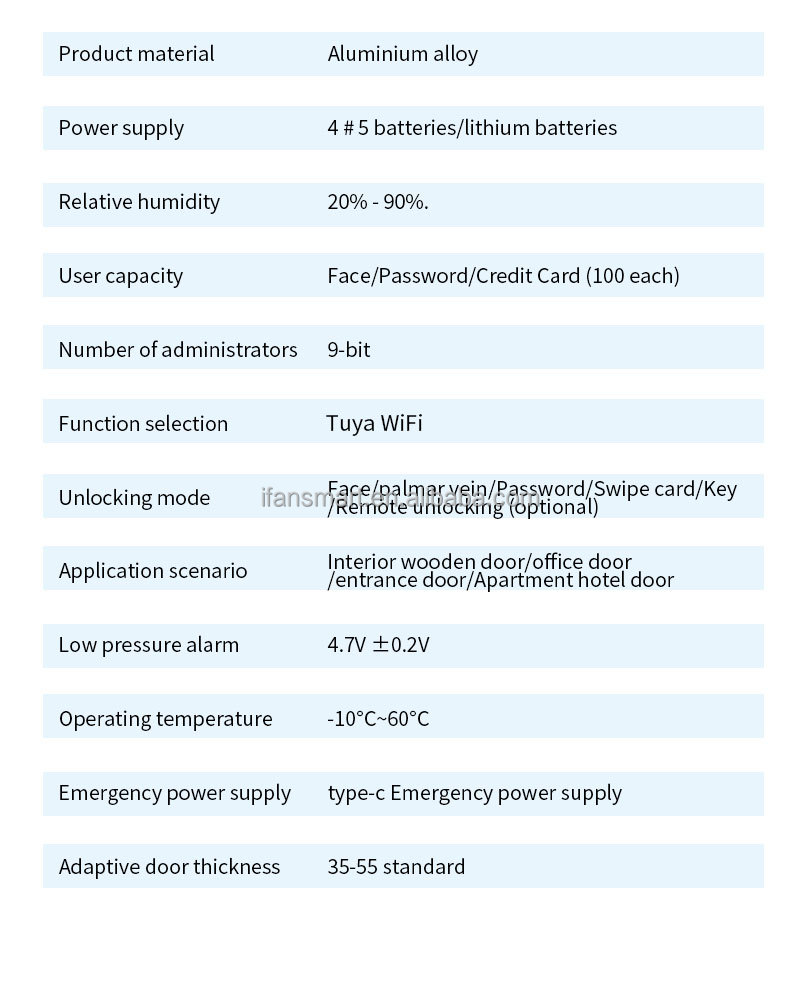 Product material Aluminium alloy

Power supply 4 # 5 batteries/lithium batteries

Relative humidity 20% - 90%.

User capacity Face/Password/Credit Card (100 each)

Number of administrators 9-bit

Function selection Tuya WiFi

Unlocking mode Face/palmar vein/Password/Swipe card/Key /Remote unlocking (optional)

Application scenario Interior wooden door/office door /entrance door/Apartment hotel door

Low pressure alarm 4.7V ±0.2V

Operating temperature -10°C~60°C

Emergency power supply type-c Emergency power supply

Adaptive door thickness 35-55 standard

ifansmart.en.alibaba.com